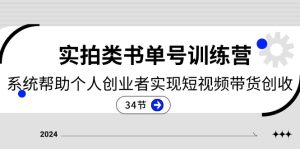 实拍类书单号训练营

系统帮助个人创业者实现短视频带货创收

34节

2024